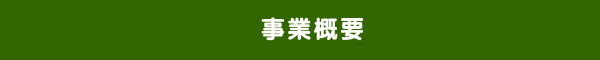 事業概要